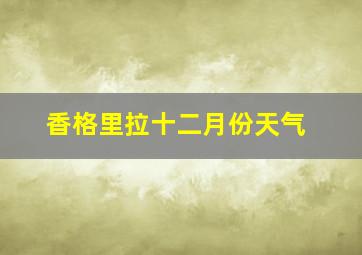 香格里拉十二月份天气